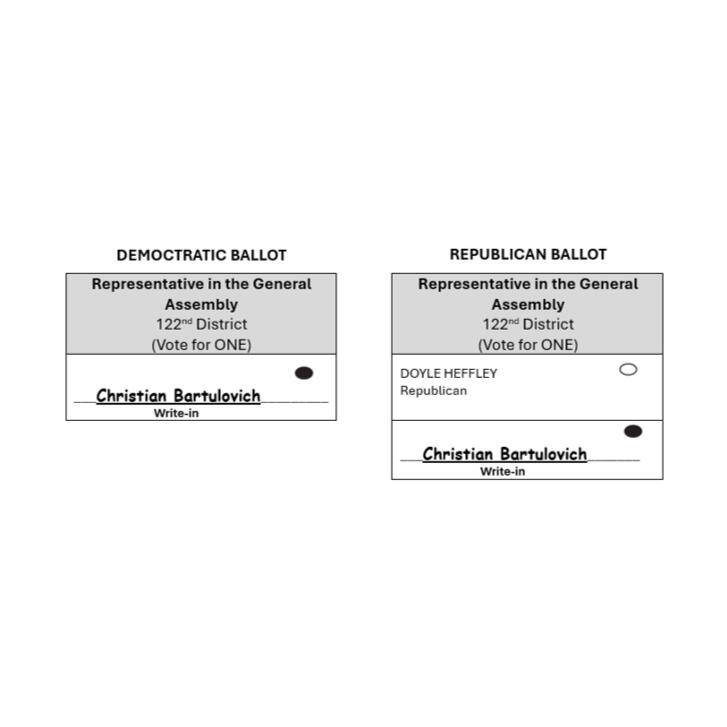 DEMOCTRATIC BALLOT

Representative in the General Assembly
122nd District
(Vote for ONE)

Christian Bartulovich
Write-in

REPUBLICAN BALLOT

Representative in the General Assembly
122nd District
(Vote for ONE)

DOYLE HEFFLEY
Republican

Christian Bartulovich
Write-in